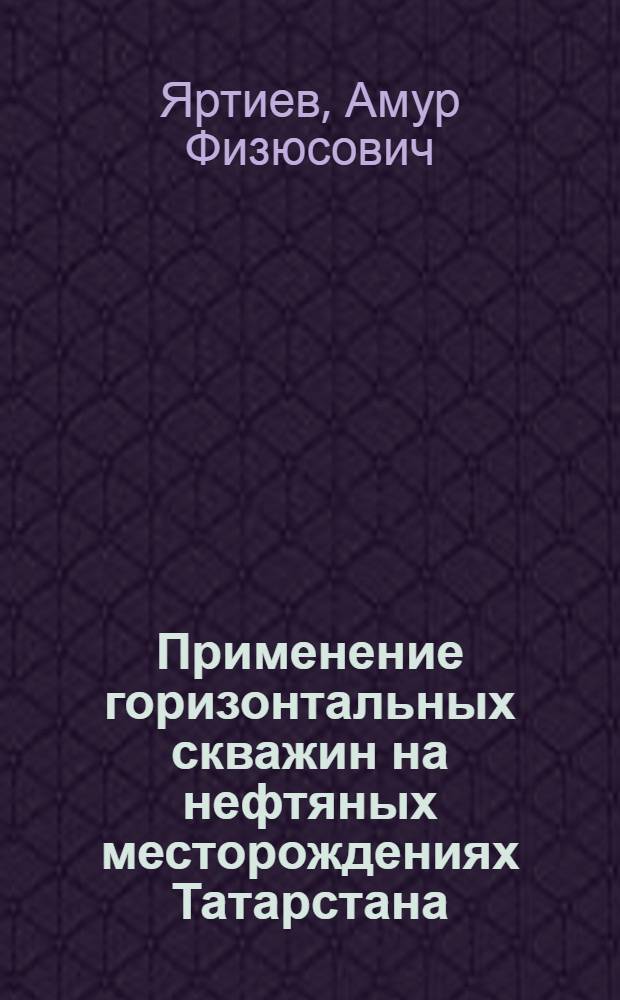 Яртиев, Амур Физюсович

Применение горизонтальных скважин на нефтяных месторождениях Татарстана